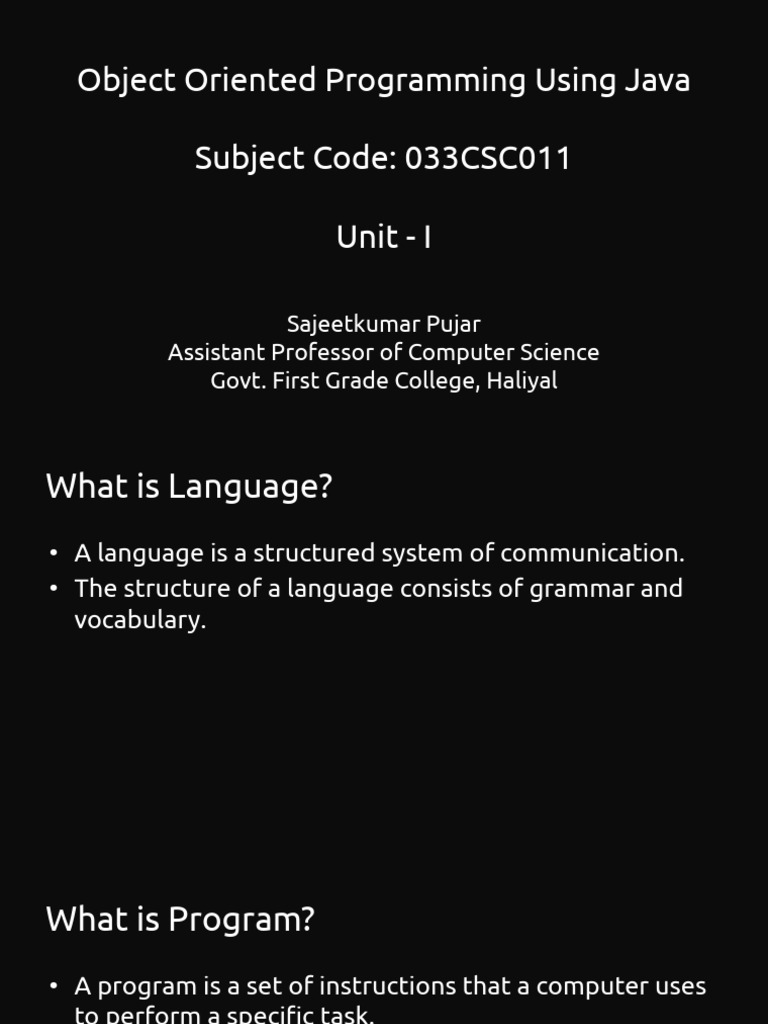 Object Oriented Programming Using Java

Subject Code: 033CSC011

Unit - I

Sajeetkumar Pujar
Assistant Professor of Computer Science
Govt. First Grade College, Haliyal

What is Language?

• A language is a structured system of communication.
• The structure of a language consists of grammar and vocabulary.

What is Program?

• A program is a set of instructions that a computer uses to perform a specific task.